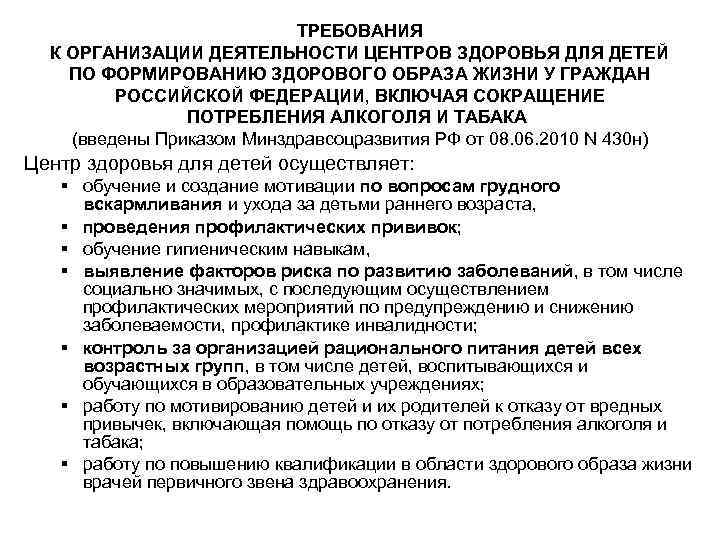 ТРЕБОВАНИЯ
К ОРГАНИЗАЦИИ ДЕЯТЕЛЬНОСТИ ЦЕНТРОВ ЗДОРОВЬЯ ДЛЯ ДЕТЕЙ ПО ФОРМИРОВАНИЮ ЗДОРОВОГО ОБРАЗА ЖИЗНИ У ГРАЖДАН РОССИЙСКОЙ ФЕДЕРАЦИИ, ВКЛЮЧАЯ СОКРАЩЕНИЕ ПОТРЕБЛЕНИЯ АЛКОГОЛЯ И ТАБАКА
(введены Приказом Минздравсоцразвития РФ от 08.06.2010 N 430н)

Центр здоровья для детей осуществляет:

▪ обучение и создание мотивации по вопросам грудного вскармливания и ухода за детьми раннего возраста,
▪ проведения профилактических прививок;
▪ обучение гигиеническим навыкам,
▪ выявление факторов риска по развитию заболеваний, в том числе социально значимых, с последующим осуществлением профилактических мероприятий по предупреждению и снижению заболеваемости, профилактике инвалидности;
▪ контроль за организацией рационального питания детей всех возрастных групп, в том числе детей, воспитывающихся и обучающихся в образовательных учреждениях;
▪ работу по мотивированию детей и их родителей к отказу от вредных привычек, включающая помощь по отказу от потребления алкоголя и табака;
▪ работу по повышению квалификации в области здорового образа жизни врачей первичного звена здравоохранения.